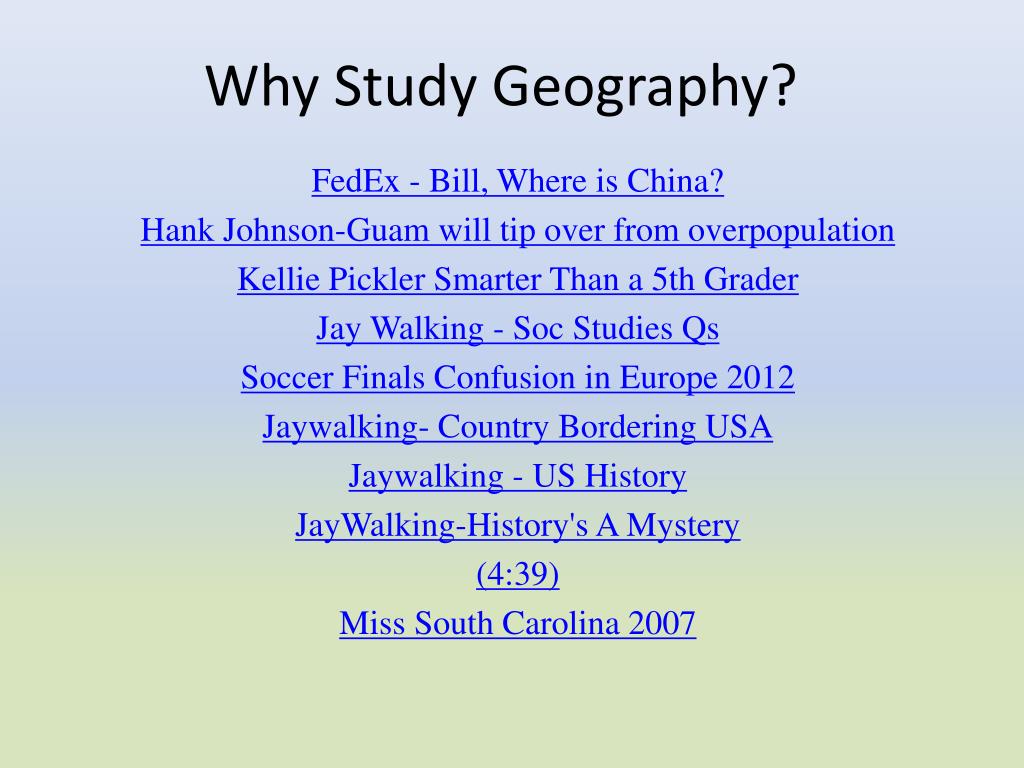 Why Study Geography?

FedEx - Bill, Where is China?

Hank Johnson-Guam will tip over from overpopulation

Kellie Pickler Smarter Than a 5th Grader

Jay Walking - Soc Studies Qs

Soccer Finals Confusion in Europe 2012

Jaywalking- Country Bordering USA

Jaywalking - US History

JayWalking-History's A Mystery

(4:39)

Miss South Carolina 2007